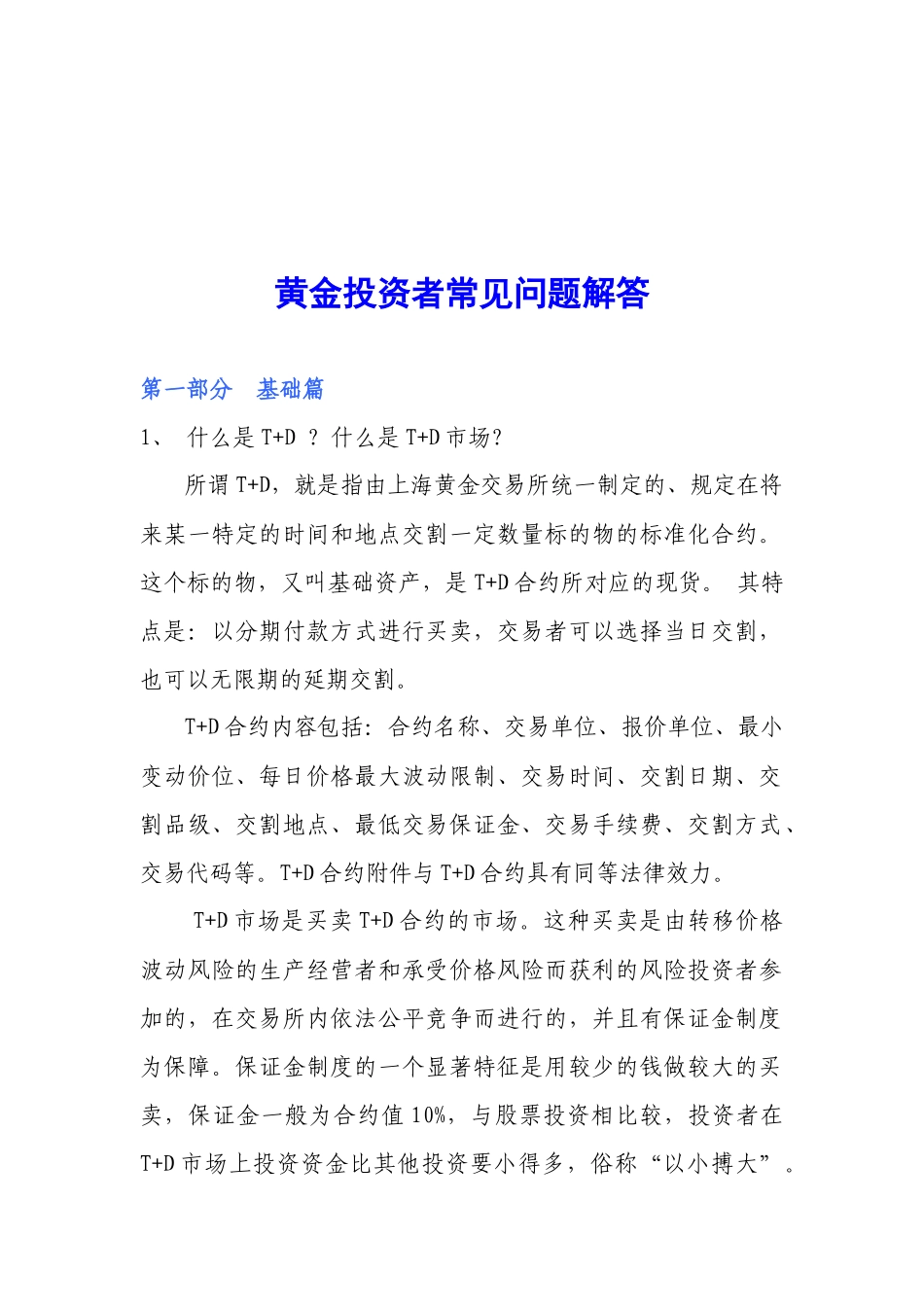 黄金投资者常见问题解答

第一部分　基础篇

1、　什么是 T+D ？什么是 T+D 市场?

所谓 T+D，就是指由上海黄金交易所统一制定的、规定在将来某一特定的时间和地点交割一定数量标的物的标准化合约。这个标的物，又叫基础资产，是 T+D 合约所对应的现货。 其特点是：以分期付款方式进行买卖，交易者可以选择当日交割，也可以无限期的延期交割。

T+D 合约内容包括：合约名称、交易单位、报价单位、最小变动价位、每日价格最大波动限制、交易时间、交割日期、交割品级、交割地点、最低交易保证金、交易手续费、交割方式、交易代码等。T+D 合约附件与 T+D 合约具有同等法律效力。

T+D 市场是买卖 T+D 合约的市场。这种买卖是由转移价格波动风险的生产经营者和承受价格风险而获利的风险投资者参加的，在交易所内依法公平竞争而进行的，并且有保证金制度为保障。保证金制度的一个显著特征是用较少的钱做较大的买卖，保证金一般为合约值 10%，与股票投资相比较，投资者在 T+D 市场上投资资金比其他投资要小得多，俗称“以小搏大”。